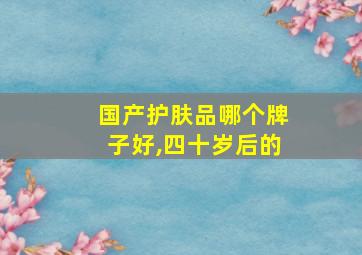 国产护肤品哪个牌子好,四十岁后的